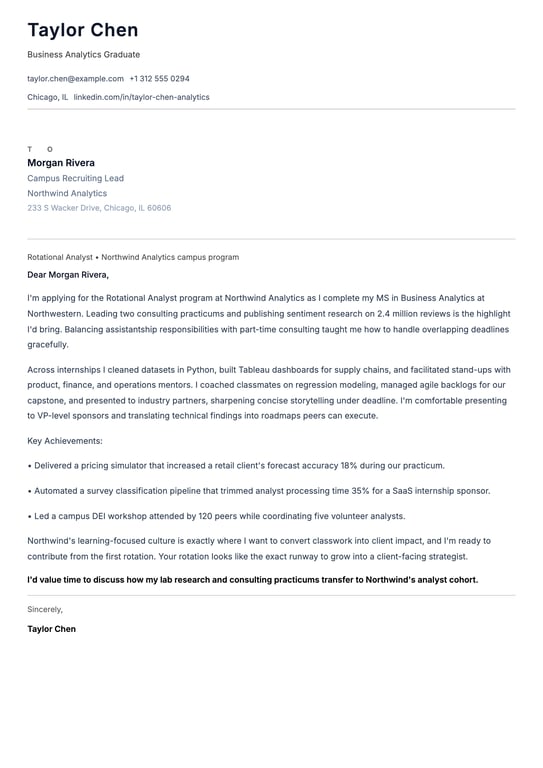 Taylor Chen

Business Analytics Graduate

taylor.chen@example.com +1 312 555 0294

Chicago, IL linkedin.com/in/taylor-chen-analytics

T O

Morgan Rivera

Campus Recruiting Lead

Northwind Analytics

233 S Wacker Drive, Chicago, IL 60606

Rotational Analyst • Northwind Analytics campus program

Dear Morgan Rivera,

I'm applying for the Rotational Analyst program at Northwind Analytics as I complete my MS in Business Analytics at Northwestern. Leading two consulting practicums and publishing sentiment research on 2.4 million reviews is the highlight I'd bring. Balancing assistantship responsibilities with part-time consulting taught me how to handle overlapping deadlines gracefully.

Across internships I cleaned datasets in Python, built Tableau dashboards for supply chains, and facilitated stand-ups with product, finance, and operations mentors. I coached classmates on regression modeling, managed agile backlogs for our capstone, and presented to industry partners, sharpening concise storytelling under deadline. I'm comfortable presenting to VP-level sponsors and translating technical findings into roadmaps peers can execute.

Key Achievements:

• Delivered a pricing simulator that increased a retail client's forecast accuracy 18% during our practicum.

• Automated a survey classification pipeline that trimmed analyst processing time 35% for a SaaS internship sponsor.

• Led a campus DEI workshop attended by 120 peers while coordinating five volunteer analysts.

Northwind's learning-focused culture is exactly where I want to convert classwork into client impact, and I'm ready to contribute from the first rotation. Your rotation looks like the exact runway to grow into a client-facing strategist.

I'd value time to discuss how my lab research and consulting practicums transfer to Northwind's analyst cohort.

Sincerely,

Taylor Chen